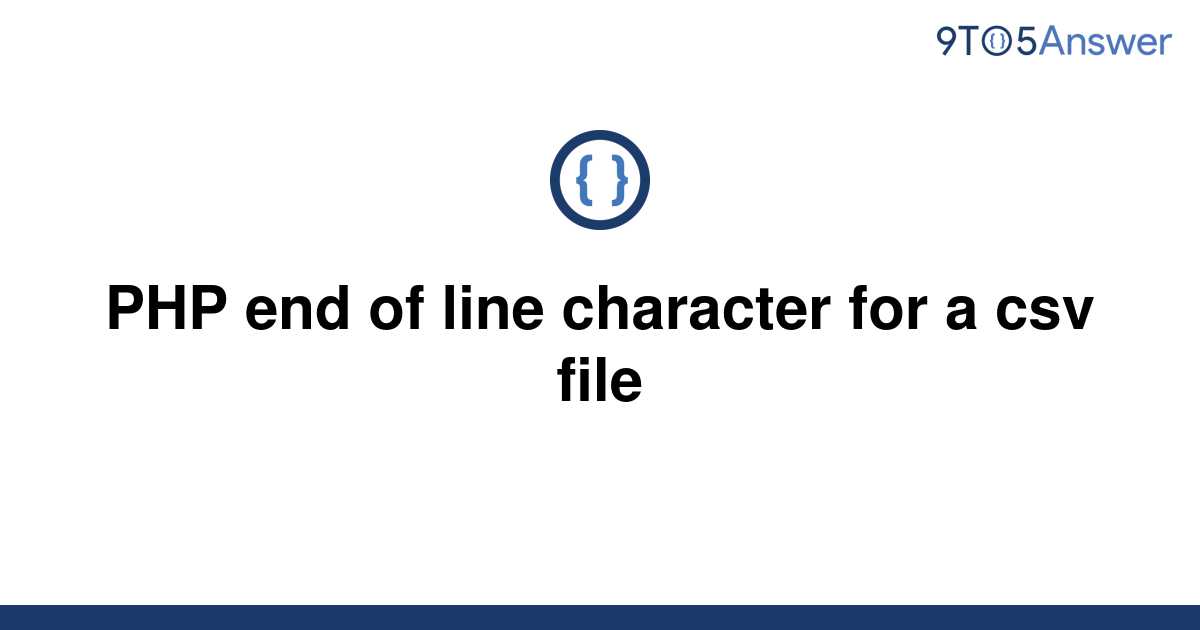 9TO5Answer

{ }

PHP end of line character for a csv file